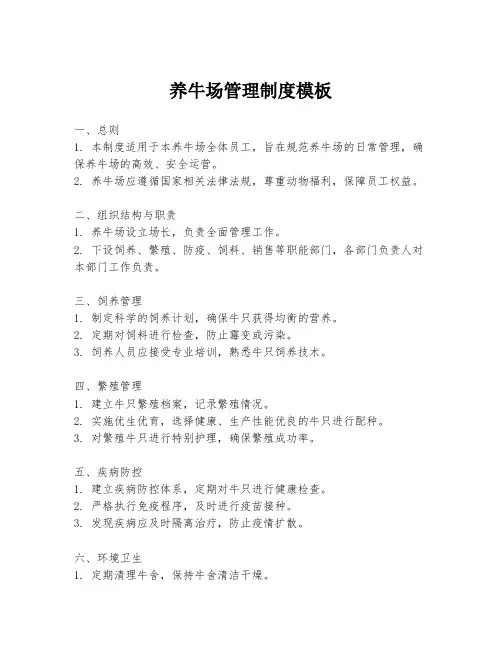 养牛场管理制度模板

一、总则
1. 本制度适用于本养牛场全体员工，旨在规范养牛场的日常管理，确保养牛场的高效、安全运营。
2. 养牛场应遵循国家相关法律法规，尊重动物福利，保障员工权益。

二、组织结构与职责
1. 养牛场设立场长，负责全面管理工作。
2. 下设饲养、繁殖、防疫、饲料、销售等职能部门，各部门负责人对本部门工作负责。

三、饲养管理
1. 制定科学的饲养计划，确保牛只获得均衡的营养。
2. 定期对饲料进行检查，防止霉变或污染。
3. 饲养人员应接受专业培训，熟悉牛只饲养技术。

四、繁殖管理
1. 建立牛只繁殖档案，记录繁殖情况。
2. 实施优生优育，选择健康、生产性能优良的牛只进行配种。
3. 对繁殖牛只进行特别护理，确保繁殖成功率。

五、疾病防控
1. 建立疾病防控体系，定期对牛只进行健康检查。
2. 严格执行免疫程序，及时进行疫苗接种。
3. 发现疾病应及时隔离治疗，防止疫情扩散。

六、环境卫生
1. 定期清理牛舍，保持牛舍清洁干燥。